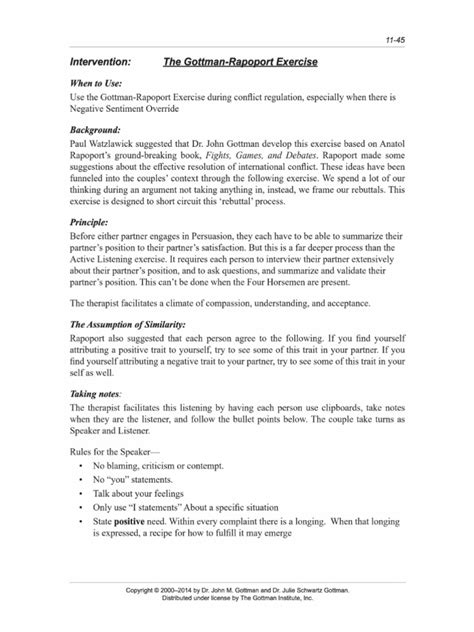 11-45

Intervention: The Gottman-Rapoport Exercise

When to Use:

Use the Gottman-Rapoport Exercise during conflict regulation, especially when there is Negative Sentiment Override

Background:

Paul Watzlawick suggested that Dr. John Gottman develop this exercise based on Anatol Rapoport's ground-breaking book, Fights, Games, and Debates. Rapoport made some suggestions about the effective resolution of international conflict. These ideas have been funneled into the couples' context through the following exercise. We spend a lot of our thinking during an argument not taking anything in, instead, we frame our rebuttals. This exercise is designed to short circuit this 'rebuttal' process.

Principle:

Before either partner engages in Persuasion, they each have to be able to summarize their partner's position to their partner's satisfaction. But this is a far deeper process than the Active Listening exercise. It requires each person to interview their partner extensively about their partner's position, and to ask questions, and summarize and validate their partner's position. This can't be done when the Four Horsemen are present.

The therapist facilitates a climate of compassion, understanding, and acceptance.

The Assumption of Similarity:

Rapoport also suggested that each person agree to the following. If you find yourself attributing a positive trait to yourself, try to see some of this trait in your partner. If you find yourself attributing a negative trait to your partner, try to see some of this trait in your self as well.

Taking notes:

The therapist facilitates this listening by having each person use clipboards, take notes when they are the listener, and follow the bullet points below. The couple take turns as Speaker and Listener.

Rules for the Speaker—

• No blaming, criticism or contempt.
• No "you" statements.
• Talk about your feelings
• Only use "I statements" About a specific situation
• State positive need. Within every complaint there is a longing. When that longing is expressed, a recipe for how to fulfill it may emerge

Copyright © 2000–2014 by Dr. John M. Gottman and Dr. Julie Schwartz Gottman.
Distributed under license by The Gottman Institute, Inc.